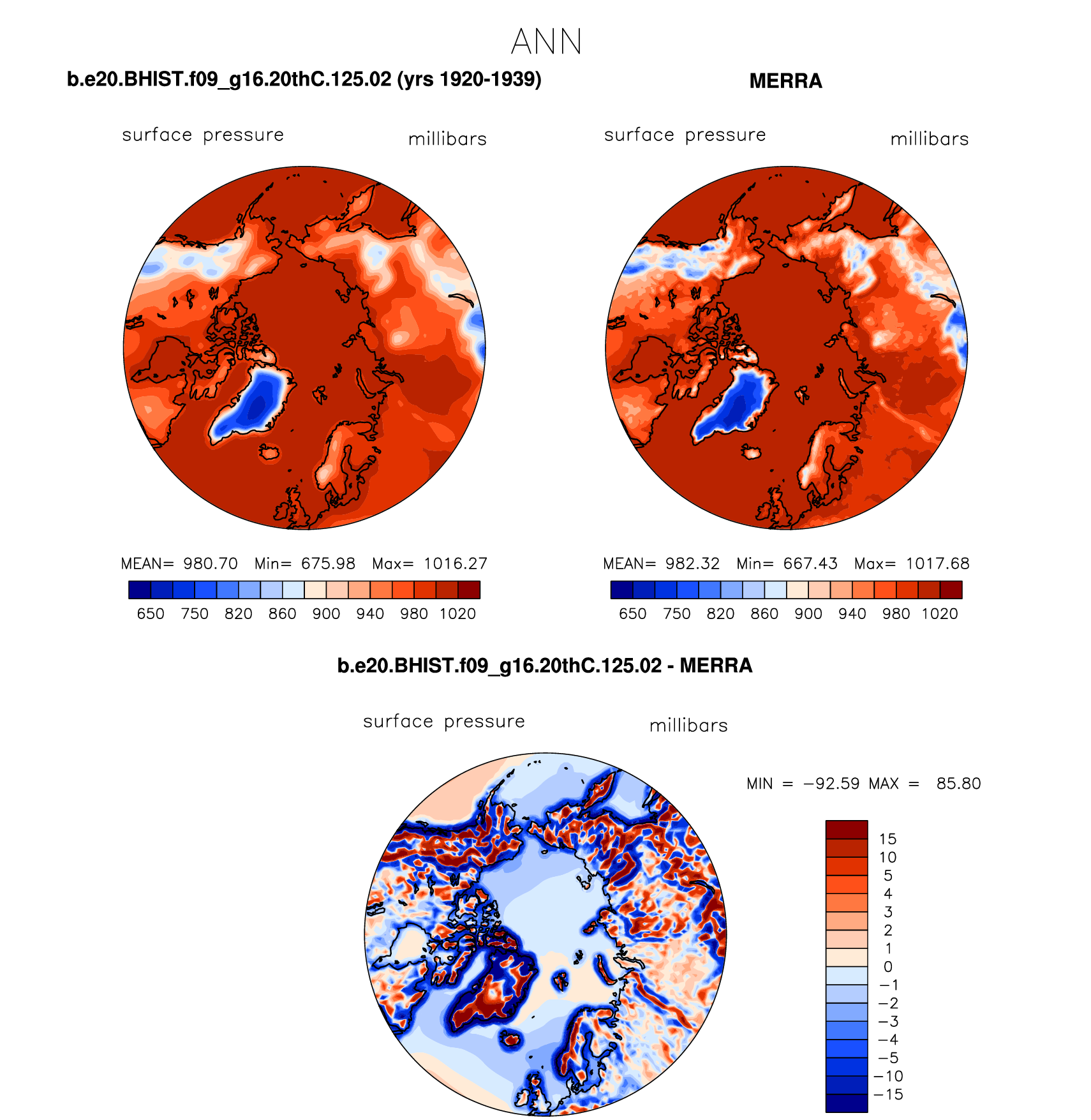 ANN

b.e20.BHIST.f09_g16.20thC.125.02 (yrs 1920-1939)

surface pressure millibars

MEAN= 980.70 Min= 675.98 Max= 1016.27

650 750 820 860 900 940 980 1020

MERRA

surface pressure millibars

MEAN= 982.32 Min= 667.43 Max= 1017.68

650 750 820 860 900 940 980 1020

b.e20.BHIST.f09_g16.20thC.125.02 - MERRA

surface pressure millibars

MIN = −92.59 MAX = 85.80

15
10
5
4
3
2
1
0
−1
−2
−3
−4
−5
−10
−15